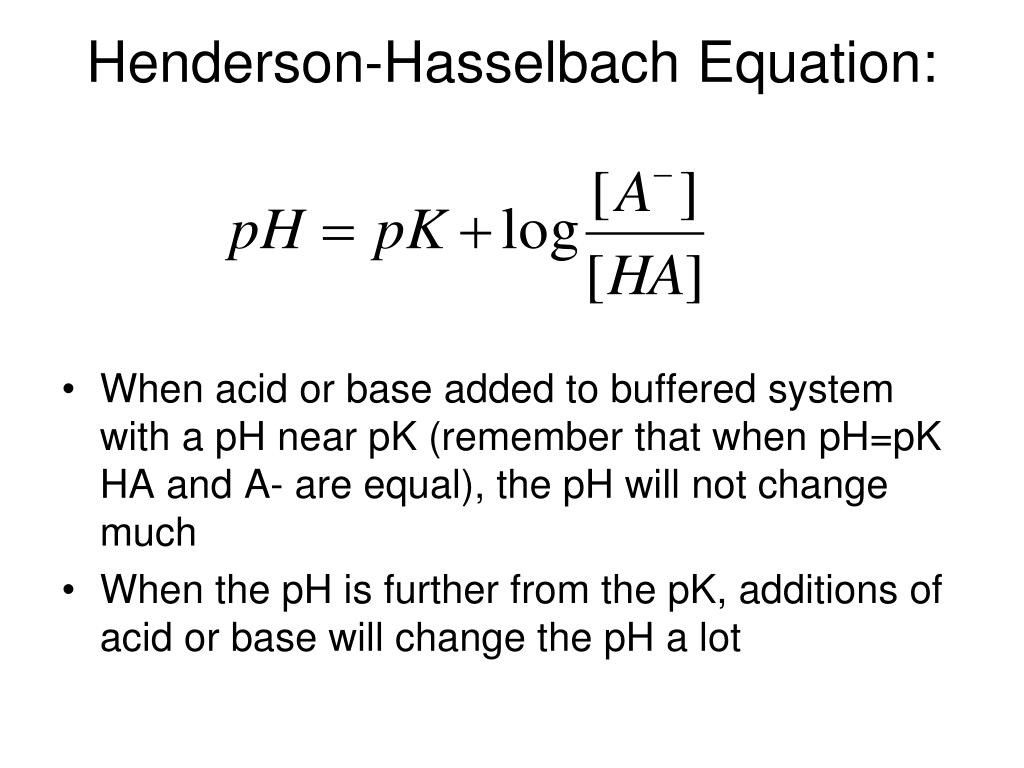 Henderson-Hasselbach Equation:

$pH = pK + \log\frac{[A^-]}{[HA]}$

• When acid or base added to buffered system with a pH near pK (remember that when pH=pK HA and A- are equal), the pH will not change much

• When the pH is further from the pK, additions of acid or base will change the pH a lot